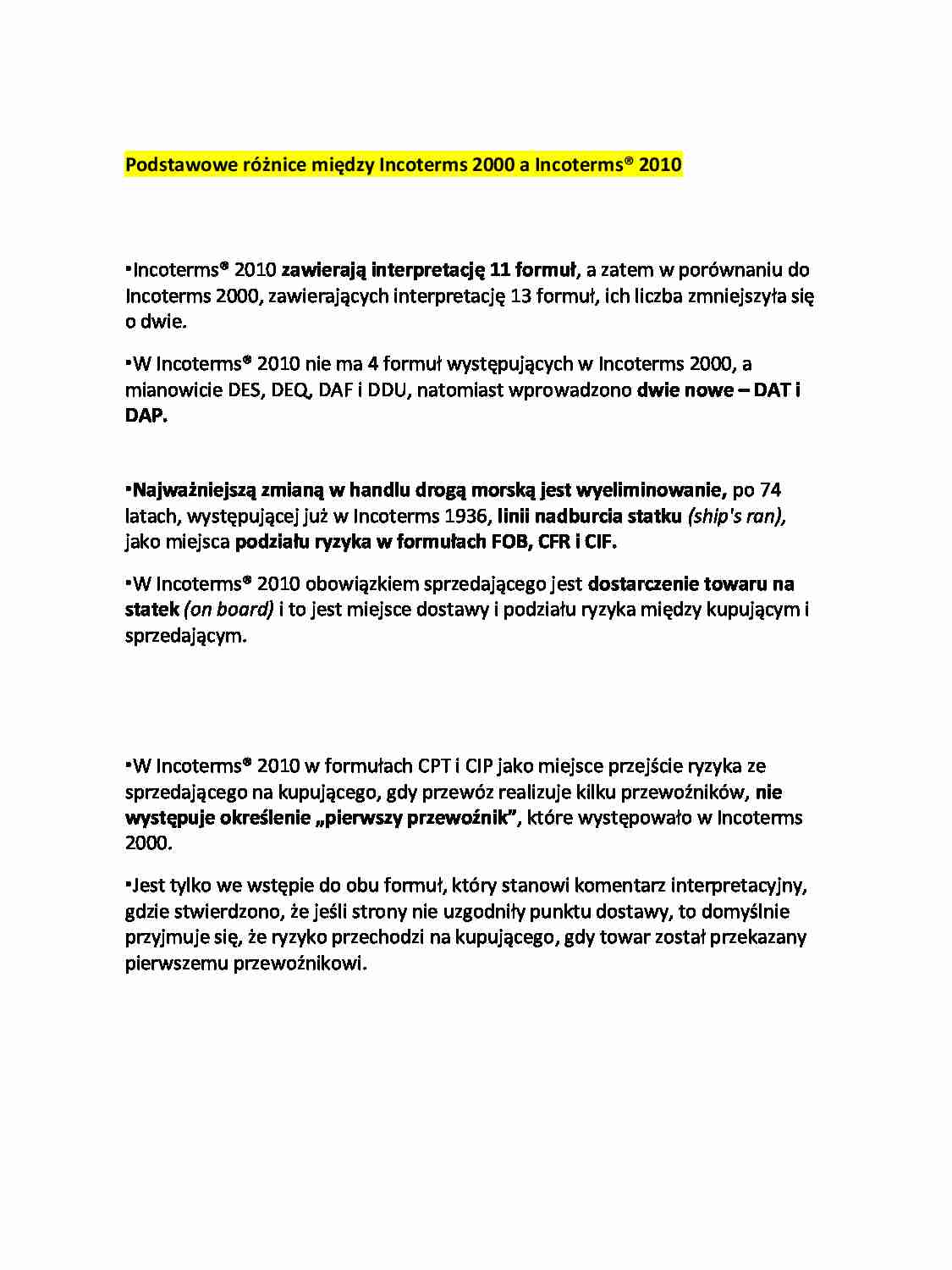 Podstawowe różnice między Incoterms 2000 a Incoterms® 2010

▪Incoterms® 2010 zawierają interpretację 11 formuł, a zatem w porównaniu do Incoterms 2000, zawierających interpretację 13 formuł, ich liczba zmniejszyła się o dwie.

▪W Incoterms® 2010 nie ma 4 formuł występujących w Incoterms 2000, a mianowicie DES, DEQ, DAF i DDU, natomiast wprowadzono dwie nowe – DAT i DAP.

▪Najważniejszą zmianą w handlu drogą morską jest wyeliminowanie, po 74 latach, występującej już w Incoterms 1936, linii nadburcia statku (ship's ran), jako miejsca podziału ryzyka w formułach FOB, CFR i CIF.

▪W Incoterms® 2010 obowiązkiem sprzedającego jest dostarczenie towaru na statek (on board) i to jest miejsce dostawy i podziału ryzyka między kupującym i sprzedającym.

▪W Incoterms® 2010 w formułach CPT i CIP jako miejsce przejście ryzyka ze sprzedającego na kupującego, gdy przewóz realizuje kilku przewoźników, nie występuje określenie „pierwszy przewoźnik", które występowało w Incoterms 2000.

▪Jest tylko we wstępie do obu formuł, który stanowi komentarz interpretacyjny, gdzie stwierdzono, że jeśli strony nie uzgodniły punktu dostawy, to domyślnie przyjmuje się, że ryzyko przechodzi na kupującego, gdy towar został przekazany pierwszemu przewoźnikowi.